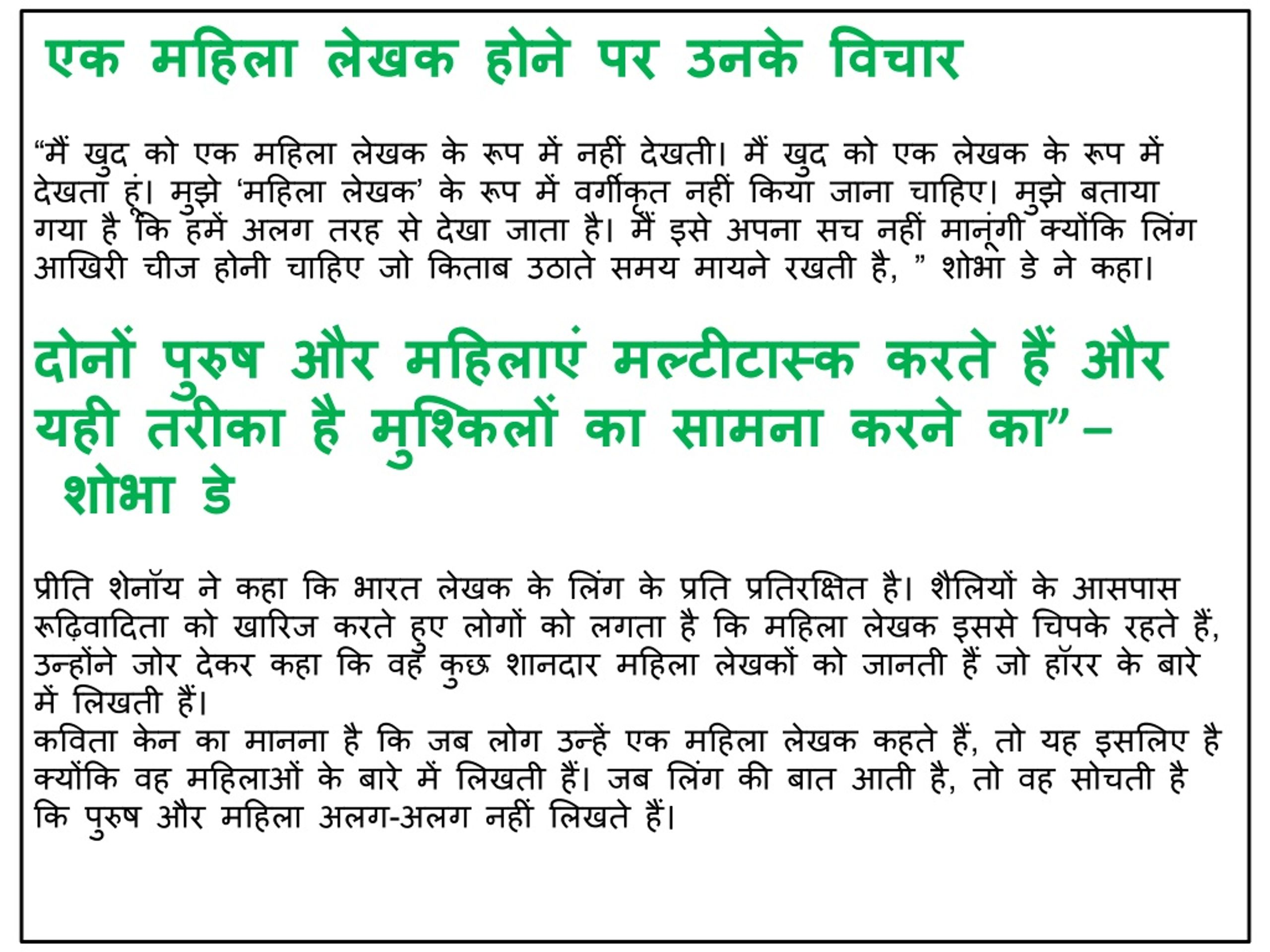 एक महिला लेखक होने पर उनके विचार

“मैं खुद को एक महिला लेखक के रूप में नहीं देखती। मैं खुद को एक लेखक के रूप में देखता हूं। मुझे ‘महिला लेखक’ के रूप में वर्गीकृत नहीं किया जाना चाहिए। मुझे बताया गया है कि हमें अलग तरह से देखा जाता है। मैं इसे अपना सच नहीं मानूंगी क्योंकि लिंग आखिरी चीज होनी चाहिए जो किताब उठाते समय मायने रखती है, ” शोभा डे ने कहा।

दोनों पुरुष और महिलाएं मल्टीटास्क करते हैं और यही तरीका है मुश्किलों का सामना करने का” – शोभा डे

प्रीति शेनॉय ने कहा कि भारत लेखक के लिंग के प्रति प्रतिरक्षित है। शैलियों के आसपास रूढ़िवादिता को खारिज करते हुए लोगों को लगता है कि महिला लेखक इससे चिपके रहते हैं, उन्होंने जोर देकर कहा कि वह कुछ शानदार महिला लेखकों को जानती हैं जो हॉरर के बारे में लिखती हैं।
कविता केन का मानना है कि जब लोग उन्हें एक महिला लेखक कहते हैं, तो यह इसलिए है क्योंकि वह महिलाओं के बारे में लिखती हैं। जब लिंग की बात आती है, तो वह सोचती है कि पुरुष और महिला अलग-अलग नहीं लिखते हैं।